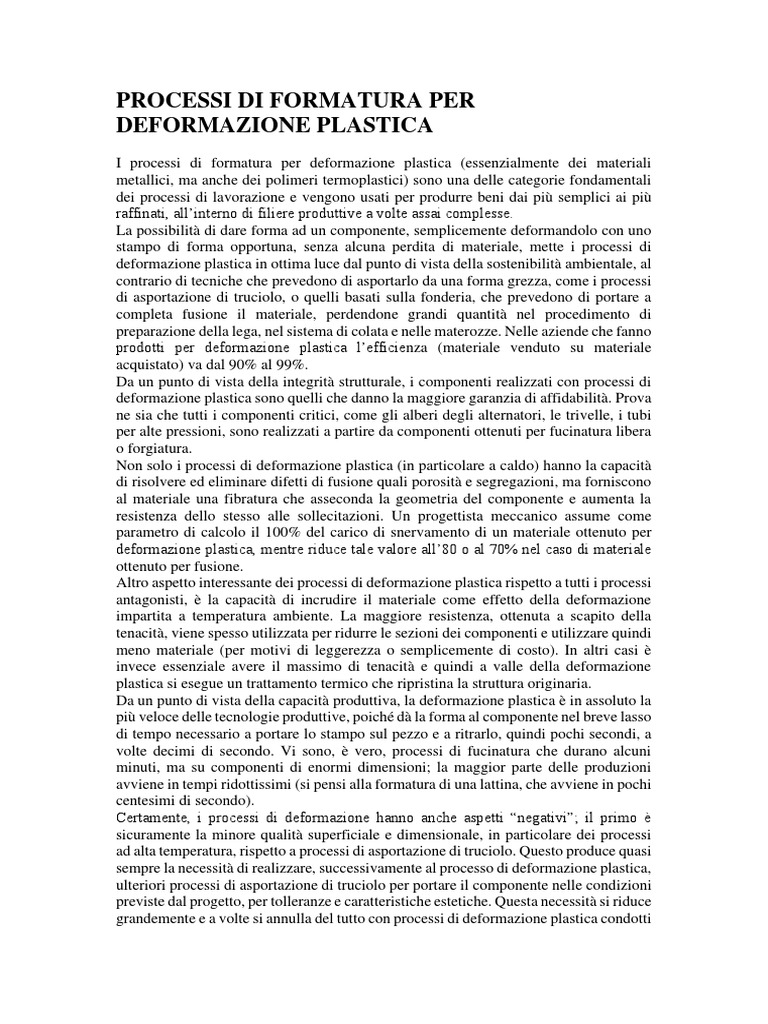 PROCESSI DI FORMATURA PER DEFORMAZIONE PLASTICA

I processi di formatura per deformazione plastica (essenzialmente dei materiali metallici, ma anche dei polimeri termoplastici) sono una delle categorie fondamentali dei processi di lavorazione e vengono usati per produrre beni dai più semplici ai più raffinati, all'interno di filiere produttive a volte assai complesse.
La possibilità di dare forma ad un componente, semplicemente deformandolo con uno stampo di forma opportuna, senza alcuna perdita di materiale, mette i processi di deformazione plastica in ottima luce dal punto di vista della sostenibilità ambientale, al contrario di tecniche che prevedono di asportarlo da una forma grezza, come i processi di asportazione di truciolo, o quelli basati sulla fonderia, che prevedono di portare a completa fusione il materiale, perdendone grandi quantità nel procedimento di preparazione della lega, nel sistema di colata e nelle materozze. Nelle aziende che fanno prodotti per deformazione plastica l'efficienza (materiale venduto su materiale acquistato) va dal 90% al 99%.
Da un punto di vista della integrità strutturale, i componenti realizzati con processi di deformazione plastica sono quelli che danno la maggiore garanzia di affidabilità. Prova ne sia che tutti i componenti critici, come gli alberi degli alternatori, le trivelle, i tubi per alte pressioni, sono realizzati a partire da componenti ottenuti per fucinatura libera o forgiatura.
Non solo i processi di deformazione plastica (in particolare a caldo) hanno la capacità di risolvere ed eliminare difetti di fusione quali porosità e segregazioni, ma forniscono al materiale una fibratura che asseconda la geometria del componente e aumenta la resistenza dello stesso alle sollecitazioni. Un progettista meccanico assume come parametro di calcolo il 100% del carico di snervamento di un materiale ottenuto per deformazione plastica, mentre riduce tale valore all'80 o al 70% nel caso di materiale ottenuto per fusione.
Altro aspetto interessante dei processi di deformazione plastica rispetto a tutti i processi antagonisti, è la capacità di incrudire il materiale come effetto della deformazione impartita a temperatura ambiente. La maggiore resistenza, ottenuta a scapito della tenacità, viene spesso utilizzata per ridurre le sezioni dei componenti e utilizzare quindi meno materiale (per motivi di leggerezza o semplicemente di costo). In altri casi è invece essenziale avere il massimo di tenacità e quindi a valle della deformazione plastica si esegue un trattamento termico che ripristina la struttura originaria.
Da un punto di vista della capacità produttiva, la deformazione plastica è in assoluto la più veloce delle tecnologie produttive, poiché dà la forma al componente nel breve lasso di tempo necessario a portare lo stampo sul pezzo e a ritrarlo, quindi pochi secondi, a volte decimi di secondo. Vi sono, è vero, processi di fucinatura che durano alcuni minuti, ma su componenti di enormi dimensioni; la maggior parte delle produzioni avviene in tempi ridottissimi (si pensi alla formatura di una lattina, che avviene in pochi centesimi di secondo).
Certamente, i processi di deformazione hanno anche aspetti "negativi"; il primo è sicuramente la minore qualità superficiale e dimensionale, in particolare dei processi ad alta temperatura, rispetto a processi di asportazione di truciolo. Questo produce quasi sempre la necessità di realizzare, successivamente al processo di deformazione plastica, ulteriori processi di asportazione di truciolo per portare il componente nelle condizioni previste dal progetto, per tolleranze e caratteristiche estetiche. Questa necessità si riduce grandemente e a volte si annulla del tutto con processi di deformazione plastica condotti